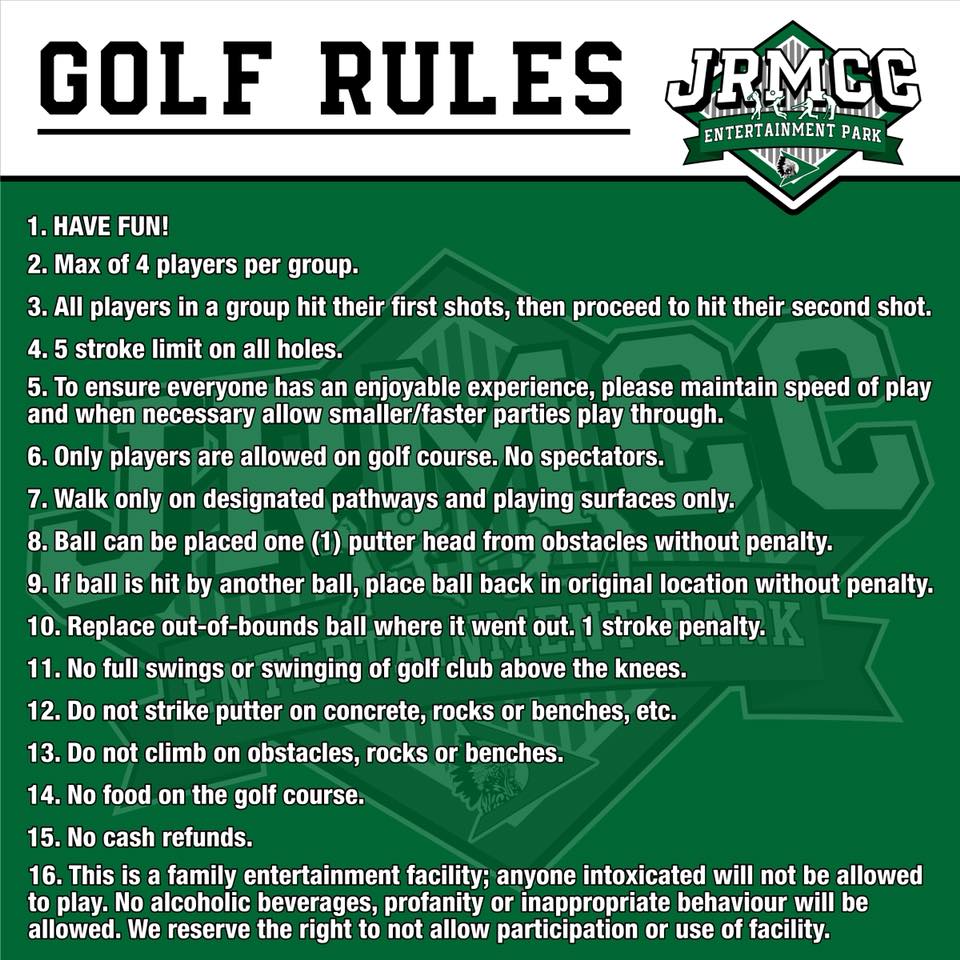 GOLF RULES

JRMCC
ENTERTAINMENT PARK

1. HAVE FUN!

2. Max of 4 players per group.

3. All players in a group hit their first shots, then proceed to hit their second shot.

4. 5 stroke limit on all holes.

5. To ensure everyone has an enjoyable experience, please maintain speed of play and when necessary allow smaller/faster parties play through.

6. Only players are allowed on golf course. No spectators.

7. Walk only on designated pathways and playing surfaces only.

8. Ball can be placed one (1) putter head from obstacles without penalty.

9. If ball is hit by another ball, place ball back in original location without penalty.

10. Replace out-of-bounds ball where it went out. 1 stroke penalty.

11. No full swings or swinging of golf club above the knees.

12. Do not strike putter on concrete, rocks or benches, etc.

13. Do not climb on obstacles, rocks or benches.

14. No food on the golf course.

15. No cash refunds.

16. This is a family entertainment facility; anyone intoxicated will not be allowed to play. No alcoholic beverages, profanity or inappropriate behaviour will be allowed. We reserve the right to not allow participation or use of facility.